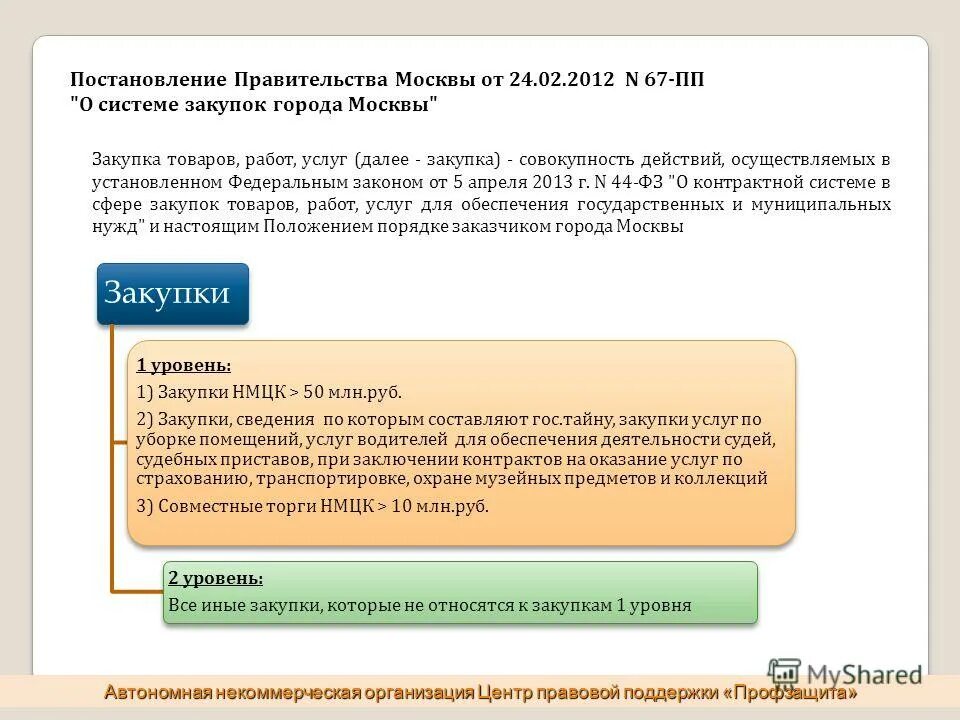 Постановление Правительства Москвы от 24.02.2012 N 67-ПП
"О системе закупок города Москвы"

Закупка товаров, работ, услуг (далее - закупка) - совокупность действий, осуществляемых в установленном Федеральным законом от 5 апреля 2013 г. N 44-ФЗ "О контрактной системе в сфере закупок товаров, работ, услуг для обеспечения государственных и муниципальных нужд" и настоящим Положением порядке заказчиком города Москвы

Закупки

1 уровень:
1) Закупки НМЦК > 50 млн.руб.
2) Закупки, сведения по которым составляют гос.тайну, закупки услуг по уборке помещений, услуг водителей для обеспечения деятельности судей, судебных приставов, при заключении контрактов на оказание услуг по страхованию, транспортировке, охране музейных предметов и коллекций
3) Совместные торги НМЦК > 10 млн.руб.

2 уровень:
Все иные закупки, которые не относятся к закупкам 1 уровня

MyShared

Автономная некоммерческая организация Центр правовой поддержки «Профзащита»